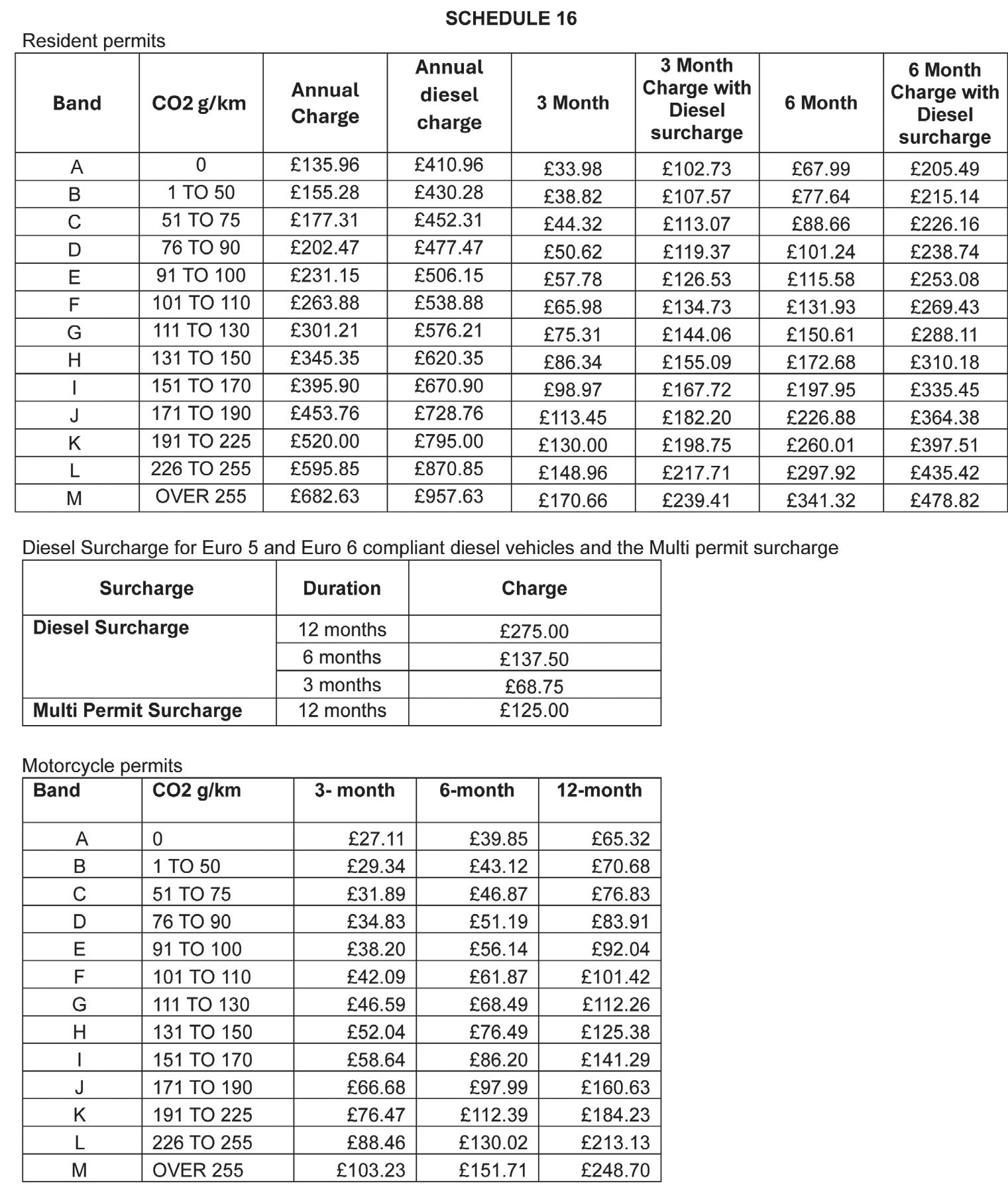 SCHEDULE 16

Resident permits

| Band | CO2 g/km | Annual Charge | Annual diesel charge | 3 Month | 3 Month Charge with Diesel surcharge | 6 Month | 6 Month Charge with Diesel surcharge |
|---|---|---|---|---|---|---|---|
| A | 0 | £135.96 | £410.96 | £33.98 | £102.73 | £67.99 | £205.49 |
| B | 1 TO 50 | £155.28 | £430.28 | £38.82 | £107.57 | £77.64 | £215.14 |
| C | 51 TO 75 | £177.31 | £452.31 | £44.32 | £113.07 | £88.66 | £226.16 |
| D | 76 TO 90 | £202.47 | £477.47 | £50.62 | £119.37 | £101.24 | £238.74 |
| E | 91 TO 100 | £231.15 | £506.15 | £57.78 | £126.53 | £115.58 | £253.08 |
| F | 101 TO 110 | £263.88 | £538.88 | £65.98 | £134.73 | £131.93 | £269.43 |
| G | 111 TO 130 | £301.21 | £576.21 | £75.31 | £144.06 | £150.61 | £288.11 |
| H | 131 TO 150 | £345.35 | £620.35 | £86.34 | £155.09 | £172.68 | £310.18 |
| I | 151 TO 170 | £395.90 | £670.90 | £98.97 | £167.72 | £197.95 | £335.45 |
| J | 171 TO 190 | £453.76 | £728.76 | £113.45 | £182.20 | £226.88 | £364.38 |
| K | 191 TO 225 | £520.00 | £795.00 | £130.00 | £198.75 | £260.01 | £397.51 |
| L | 226 TO 255 | £595.85 | £870.85 | £148.96 | £217.71 | £297.92 | £435.42 |
| M | OVER 255 | £682.63 | £957.63 | £170.66 | £239.41 | £341.32 | £478.82 |

Diesel Surcharge for Euro 5 and Euro 6 compliant diesel vehicles and the Multi permit surcharge

| Surcharge | Duration | Charge |
|---|---|---|
| Diesel Surcharge | 12 months | £275.00 |
| | 6 months | £137.50 |
| | 3 months | £68.75 |
| Multi Permit Surcharge | 12 months | £125.00 |

Motorcycle permits

| Band | CO2 g/km | 3- month | 6-month | 12-month |
|---|---|---|---|---|
| A | 0 | £27.11 | £39.85 | £65.32 |
| B | 1 TO 50 | £29.34 | £43.12 | £70.68 |
| C | 51 TO 75 | £31.89 | £46.87 | £76.83 |
| D | 76 TO 90 | £34.83 | £51.19 | £83.91 |
| E | 91 TO 100 | £38.20 | £56.14 | £92.04 |
| F | 101 TO 110 | £42.09 | £61.87 | £101.42 |
| G | 111 TO 130 | £46.59 | £68.49 | £112.26 |
| H | 131 TO 150 | £52.04 | £76.49 | £125.38 |
| I | 151 TO 170 | £58.64 | £86.20 | £141.29 |
| J | 171 TO 190 | £66.68 | £97.99 | £160.63 |
| K | 191 TO 225 | £76.47 | £112.39 | £184.23 |
| L | 226 TO 255 | £88.46 | £130.02 | £213.13 |
| M | OVER 255 | £103.23 | £151.71 | £248.70 |